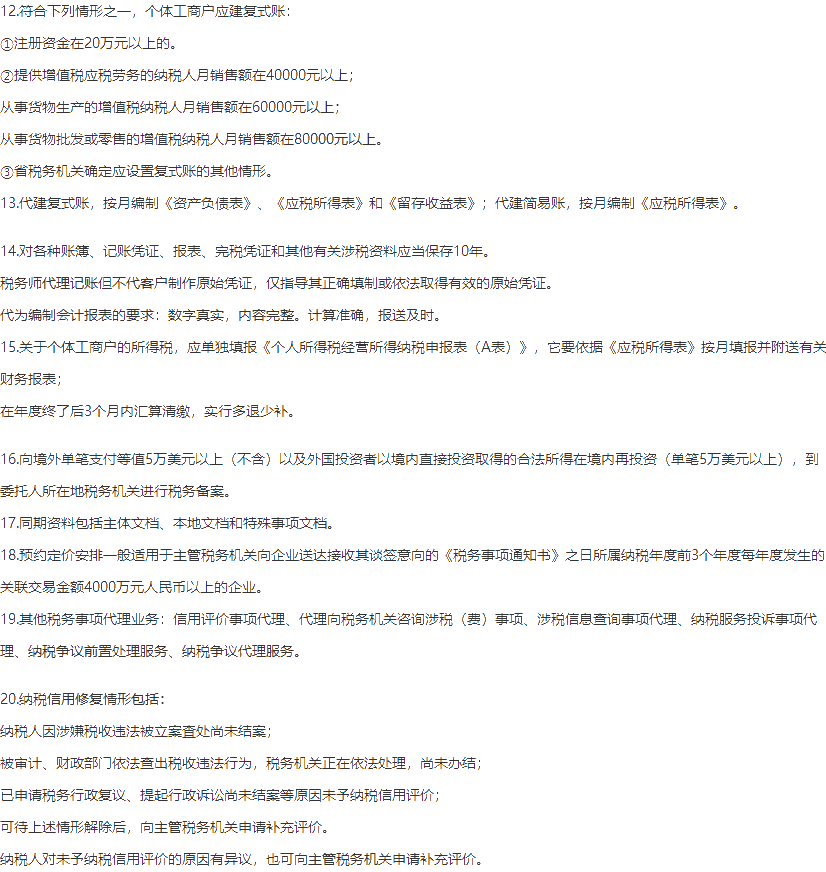 12.符合下列情形之一，个体工商户应建复式账：

①注册资金在20万元以上的。

②提供增值税应税劳务的纳税人月销售额在40000元以上；

从事货物生产的增值税纳税人月销售额在60000元以上；

从事货物批发或零售的增值税纳税人月销售额在80000元以上。

③省税务机关确定应设置复式账的其他情形。

13.代建复式账，按月编制《资产负债表》、《应税所得表》和《留存收益表》；代建简易账，按月编制《应税所得表》。

14.对各种账簿、记账凭证、报表、完税凭证和其他有关涉税资料应当保存10年。

税务师代理记账但不代客户制作原始凭证，仅指导其正确填制或依法取得有效的原始凭证。

代为编制会计报表的要求：数字真实，内容完整。计算准确，报送及时。

15.关于个体工商户的所得税，应单独填报《个人所得税经营所得纳税申报表（A表）》，它要依据《应税所得表》按月填报并附送有关财务报表；

在年度终了后3个月内汇算清缴，实行多退少补。

16.向境外单笔支付等值5万美元以上（不含）以及外国投资者以境内直接投资取得的合法所得在境内再投资（单笔5万美元以上），到委托人所在地税务机关进行税务备案。

17.同期资料包括主体文档、本地文档和特殊事项文档。

18.预约定价安排一般适用于主管税务机关向企业送达接收其谈签意向的《税务事项通知书》之日所属纳税年度前3个年度每年度发生的关联交易金额4000万元人民币以上的企业。

19.其他税务事项代理业务：信用评价事项代理、代理向税务机关咨询涉税（费）事项、涉税信息查询事项代理、纳税服务投诉事项代理、纳税争议前置处理服务、纳税争议代理服务。

20.纳税信用修复情形包括：

纳税人因涉嫌税收违法被立案查处尚未结案；

被审计、财政部门依法查出税收违法行为，税务机关正在依法处理，尚未办结；

已申请税务行政复议、提起行政诉讼尚未结案等原因未予纳税信用评价；

可待上述情形解除后，向主管税务机关申请补充评价。

纳税人对未予纳税信用评价的原因有异议，也可向主管税务机关申请补充评价。